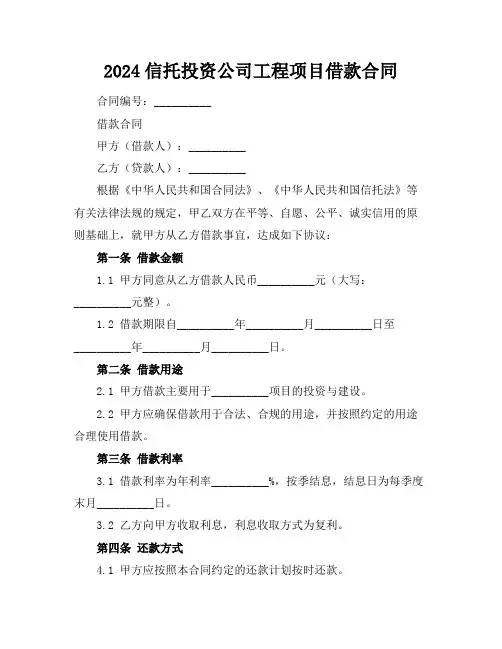 2024 信托投资公司工程项目借款合同

合同编号：__________

借款合同

甲方（借款人）：__________

乙方（贷款人）：__________

根据《中华人民共和国合同法》、《中华人民共和国信托法》等有关法律法规的规定，甲乙双方在平等、自愿、公平、诚实信用的原则基础上，就甲方从乙方借款事宜，达成如下协议：

第一条 借款金额

1.1 甲方同意从乙方借款人民币__________元（大写：__________元整）。

1.2 借款期限自__________年__________月__________日至__________年__________月__________日。

第二条 借款用途

2.1 甲方借款主要用于__________项目的投资与建设。

2.2 甲方应确保借款用于合法、合规的用途，并按照约定的用途合理使用借款。

第三条 借款利率

3.1 借款利率为年利率__________%，按季结息，结息日为每季度末月__________日。

3.2 乙方向甲方收取利息，利息收取方式为复利。

第四条 还款方式

4.1 甲方应按照本合同约定的还款计划按时还款。